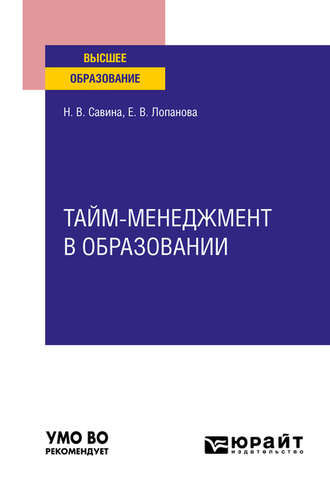 ВЫСШЕЕ
ОБРАЗОВАНИЕ

Н. В. Савина, Е. В. Лопанова

ТАЙМ-МЕНЕДЖМЕНТ В ОБРАЗОВАНИИ

УМО ВО
РЕКОМЕНДУЕТ

ЮРАЙТ
издательство